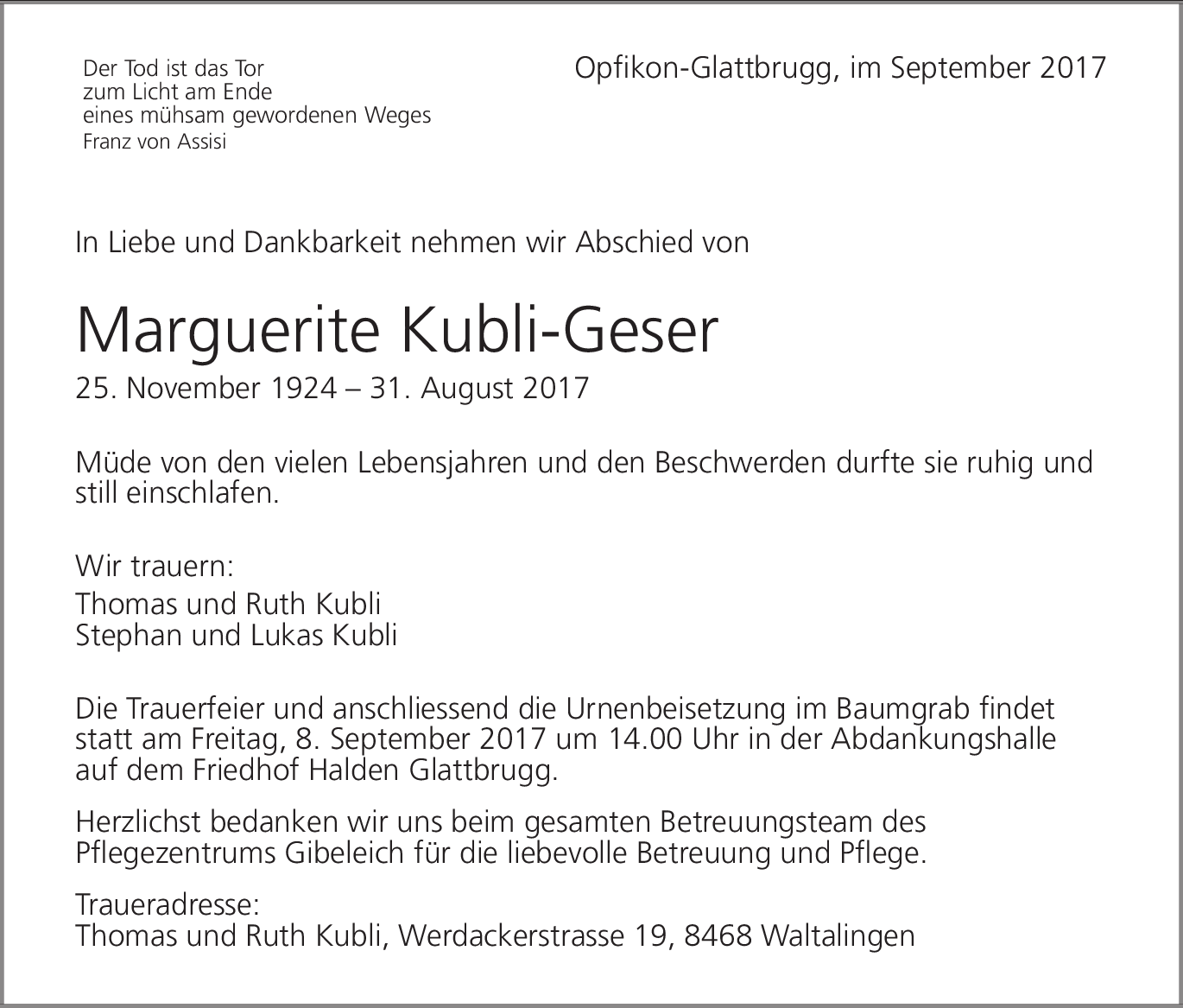 Der Tod ist das Tor
zum Licht am Ende
eines mühsam gewordenen Weges
Franz von Assisi

Opfikon-Glattbrugg, im September 2017

In Liebe und Dankbarkeit nehmen wir Abschied von

Marguerite Kubli-Geser

25. November 1924 – 31. August 2017

Müde von den vielen Lebensjahren und den Beschwerden durfte sie ruhig und still einschlafen.

Wir trauern:

Thomas und Ruth Kubli
Stephan und Lukas Kubli

Die Trauerfeier und anschliessend die Urnenbeisetzung im Baumgrab findet statt am Freitag, 8. September 2017 um 14.00 Uhr in der Abdankungshalle auf dem Friedhof Halden Glattbrugg.

Herzlichst bedanken wir uns beim gesamten Betreuungsteam des Pflegezentrums Gibeleich für die liebevolle Betreuung und Pflege.

Traueradresse:
Thomas und Ruth Kubli, Werdackerstrasse 19, 8468 Waltalingen